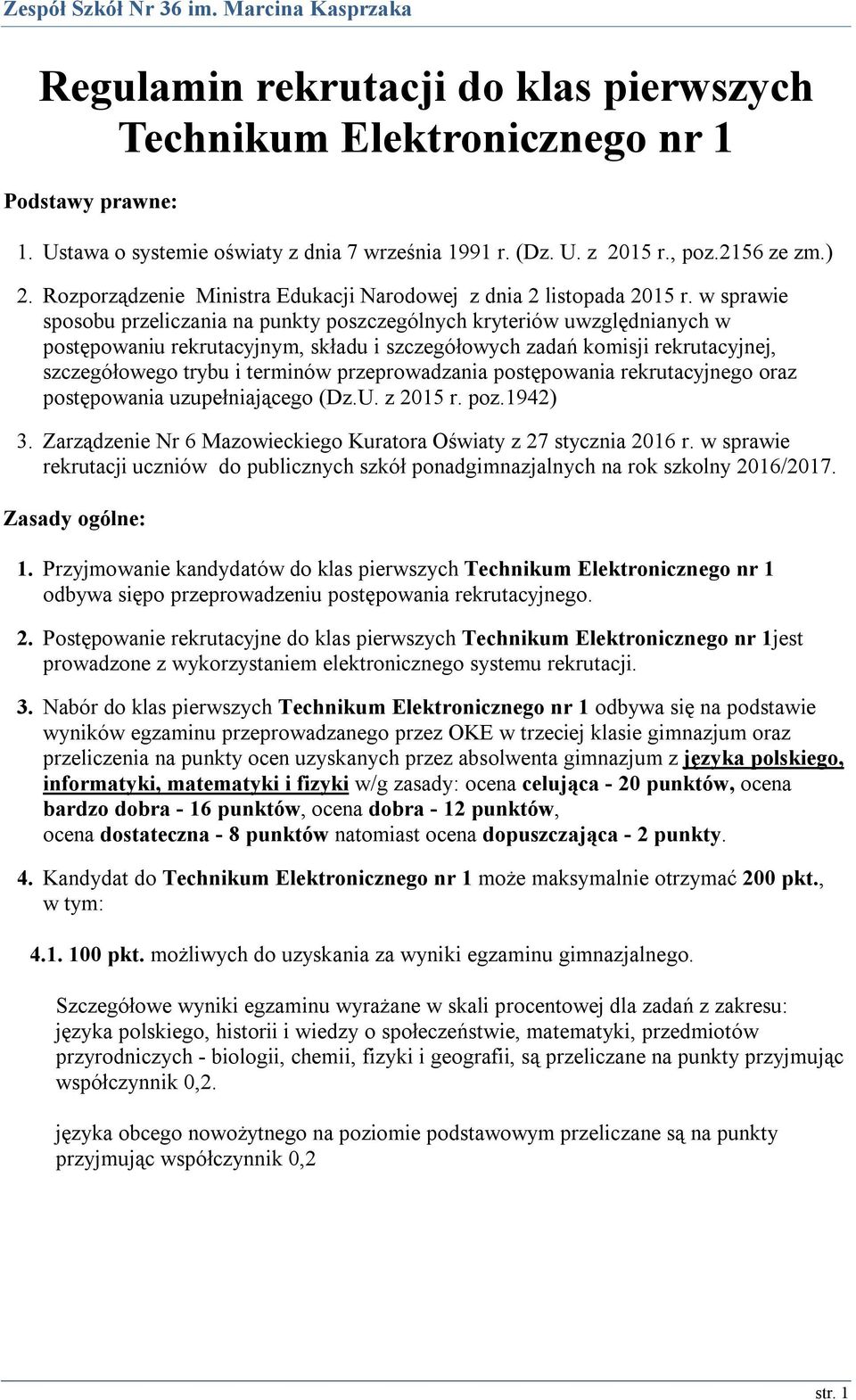 Zespół Szkół Nr 36 im. Marcina Kasprzaka

Regulamin rekrutacji do klas pierwszych Technikum Elektronicznego nr 1

Podstawy prawne:

1. Ustawa o systemie oświaty z dnia 7 września 1991 r. (Dz. U. z 2015 r., poz.2156 ze zm.)

2. Rozporządzenie Ministra Edukacji Narodowej z dnia 2 listopada 2015 r. w sprawie sposobu przeliczania na punkty poszczególnych kryteriów uwzględnianych w postępowaniu rekrutacyjnym, składu i szczegółowych zadań komisji rekrutacyjnej, szczegółowego trybu i terminów przeprowadzania postępowania rekrutacyjnego oraz postępowania uzupełniającego (Dz.U. z 2015 r. poz.1942)

3. Zarządzenie Nr 6 Mazowieckiego Kuratora Oświaty z 27 stycznia 2016 r. w sprawie rekrutacji uczniów do publicznych szkół ponadgimnazjalnych na rok szkolny 2016/2017.

Zasady ogólne:

1. Przyjmowanie kandydatów do klas pierwszych Technikum Elektronicznego nr 1 odbywa siępo przeprowadzeniu postępowania rekrutacyjnego.

2. Postępowanie rekrutacyjne do klas pierwszych Technikum Elektronicznego nr 1jest prowadzone z wykorzystaniem elektronicznego systemu rekrutacji.

3. Nabór do klas pierwszych Technikum Elektronicznego nr 1 odbywa się na podstawie wyników egzaminu przeprowadzanego przez OKE w trzeciej klasie gimnazjum oraz przeliczenia na punkty ocen uzyskanych przez absolwenta gimnazjum z języka polskiego, informatyki, matematyki i fizyki w/g zasady: ocena celująca - 20 punktów, ocena bardzo dobra - 16 punktów, ocena dobra - 12 punktów, ocena dostateczna - 8 punktów natomiast ocena dopuszczająca - 2 punkty.

4. Kandydat do Technikum Elektronicznego nr 1 może maksymalnie otrzymać 200 pkt., w tym:

4.1. 100 pkt. możliwych do uzyskania za wyniki egzaminu gimnazjalnego.

Szczegółowe wyniki egzaminu wyrażane w skali procentowej dla zadań z zakresu: języka polskiego, historii i wiedzy o społeczeństwie, matematyki, przedmiotów przyrodniczych - biologii, chemii, fizyki i geografii, są przeliczane na punkty przyjmując współczynnik 0,2.

języka obcego nowożytnego na poziomie podstawowym przeliczane są na punkty przyjmując współczynnik 0,2

str. 1